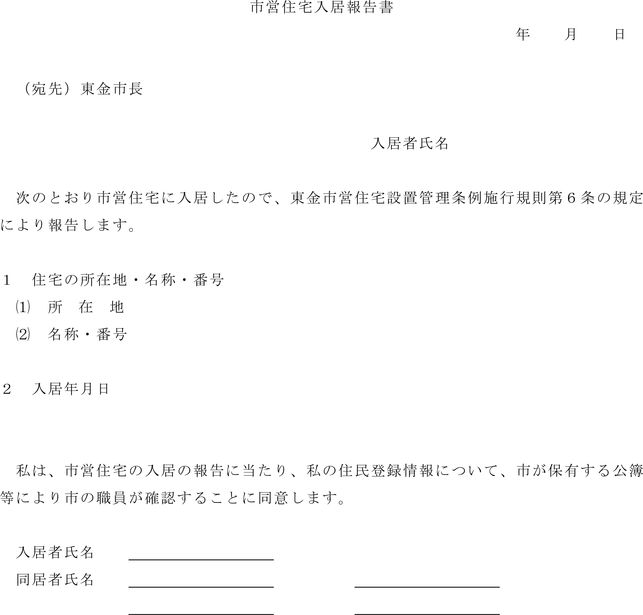 市営住宅入居報告書

年　月　日

（宛先）東金市長

入居者氏名

次のとおり市営住宅に入居したので、東金市営住宅設置管理条例施行規則第６条の規定により報告します。

１　住宅の所在地・名称・番号
⑴　所　在　地
⑵　名称・番号

２　入居年月日

私は、市営住宅の入居の報告に当たり、私の住民登録情報について、市が保有する公簿等により市の職員が確認することに同意します。

入居者氏名
同居者氏名